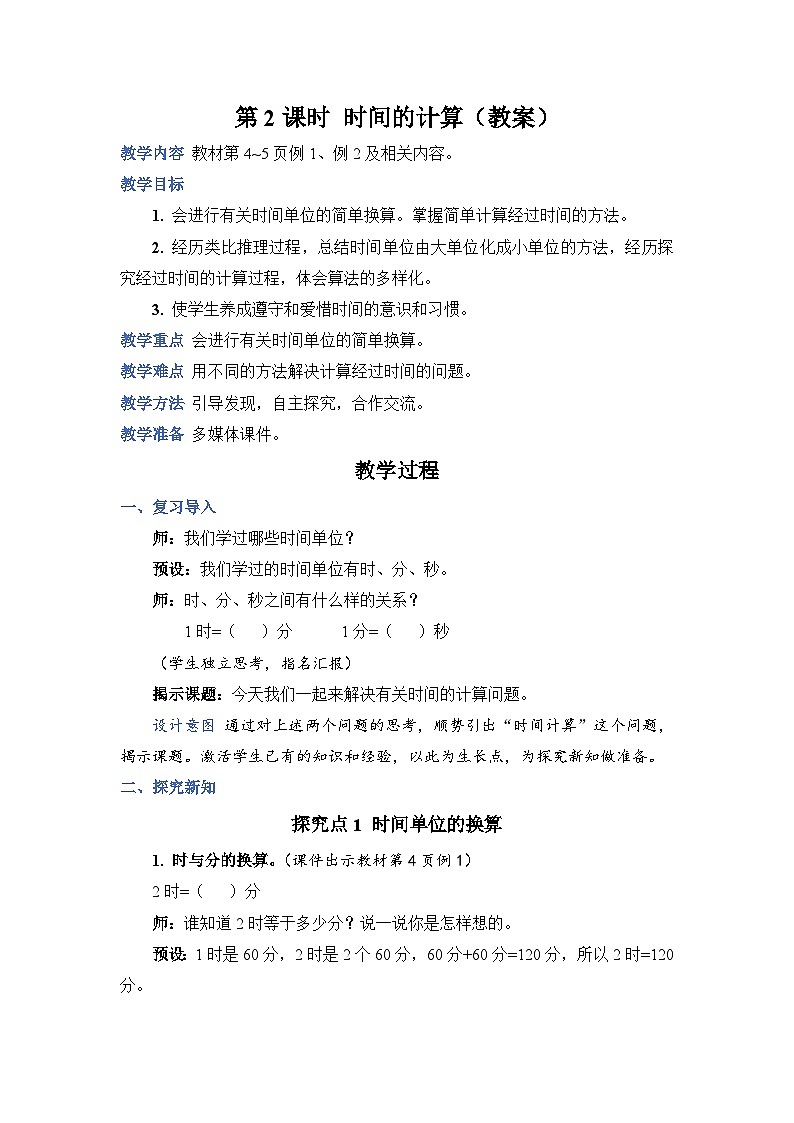 第 2 课时  时间的计算（教案）

教学内容 教材第 4~5 页例 1、例 2 及相关内容。

教学目标

1. 会进行有关时间单位的简单换算。掌握简单计算经过时间的方法。

2. 经历类比推理过程，总结时间单位由大单位化成小单位的方法，经历探究经过时间的计算过程，体会算法的多样化。

3. 使学生养成遵守和爱惜时间的意识和习惯。

教学重点 会进行有关时间单位的简单换算。

教学难点 用不同的方法解决计算经过时间的问题。

教学方法 引导发现，自主探究，合作交流。

教学准备 多媒体课件。

教学过程

一、复习导入

师：我们学过哪些时间单位？

预设：我们学过的时间单位有时、分、秒。

师：时、分、秒之间有什么样的关系？

1 时=（　）分　　1 分=（　）秒

（学生独立思考，指名汇报）

揭示课题：今天我们一起来解决有关时间的计算问题。

设计意图 通过对上述两个问题的思考，顺势引出“时间计算”这个问题，揭示课题。激活学生已有的知识和经验，以此为生长点，为探究新知做准备。

二、探究新知

探究点 1  时间单位的换算

1. 时与分的换算。（课件出示教材第 4 页例 1）

2 时=（　）分

师：谁知道 2 时等于多少分？说一说你是怎样想的。

预设：1 时是 60 分，2 时是 2 个 60 分，60 分+60 分=120 分，所以 2 时=120 分。